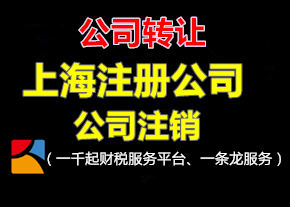 公司转让

上海注册公司

公司注销

（一千起财税服务平台、一条龙服务）